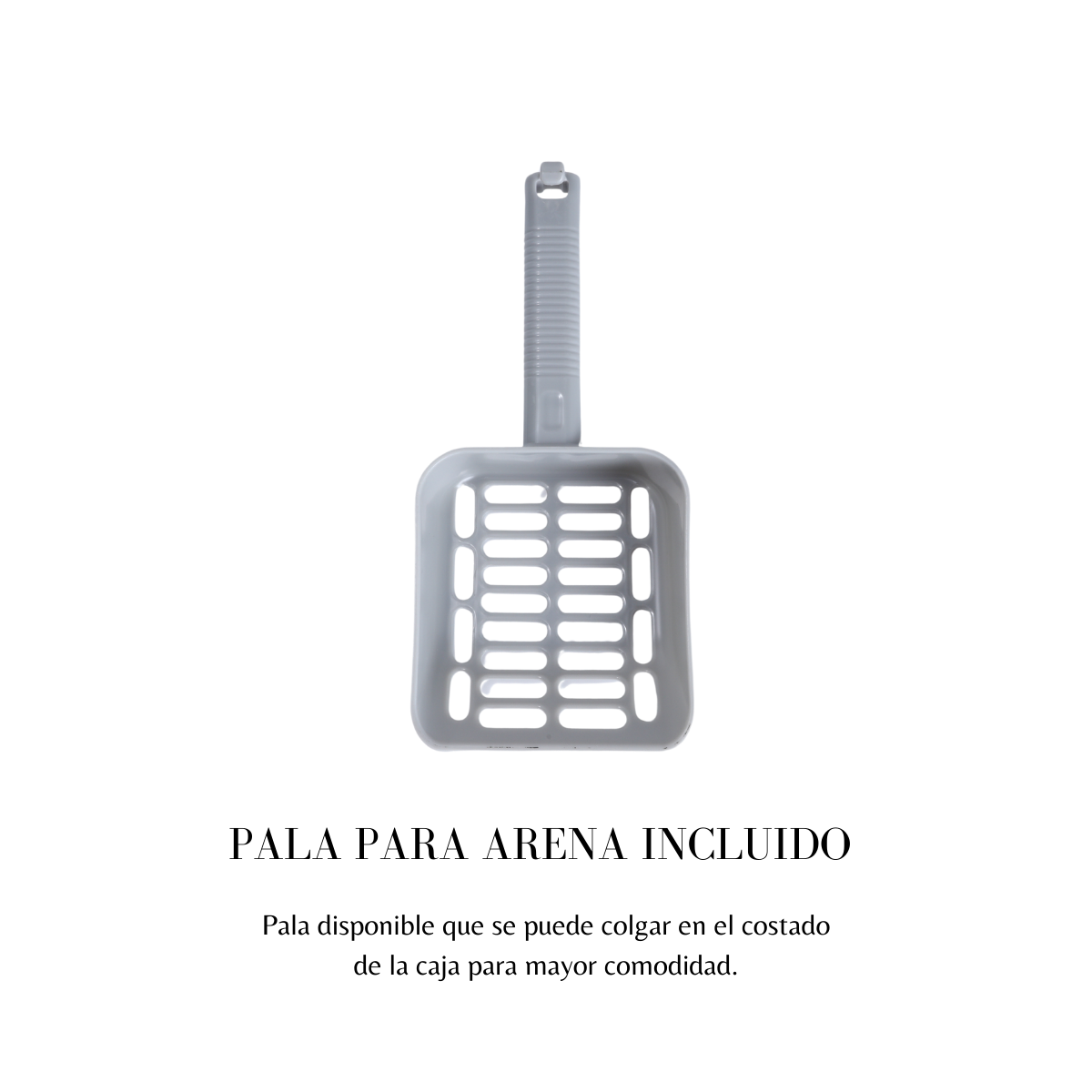 PALA PARA ARENA INCLUIDO

Pala disponible que se puede colgar en el costado de la caja para mayor comodidad.